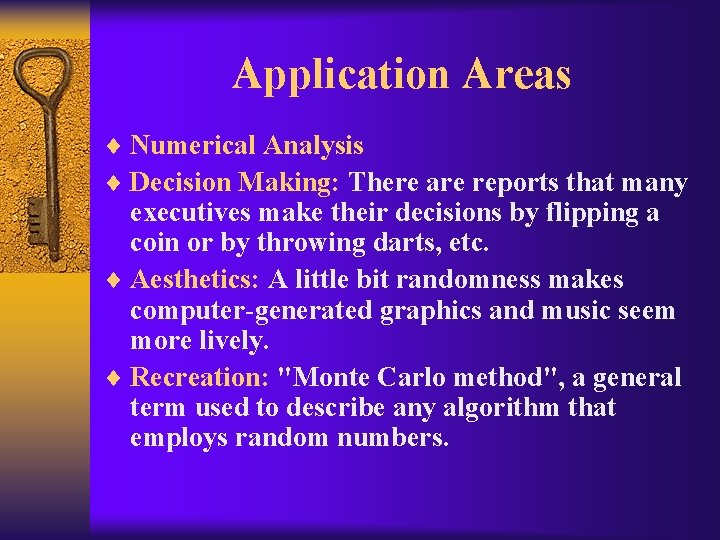 Application Areas

♦ Numerical Analysis

♦ Decision Making: There are reports that many executives make their decisions by flipping a coin or by throwing darts, etc.

♦ Aesthetics: A little bit randomness makes computer-generated graphics and music seem more lively.

♦ Recreation: "Monte Carlo method", a general term used to describe any algorithm that employs random numbers.